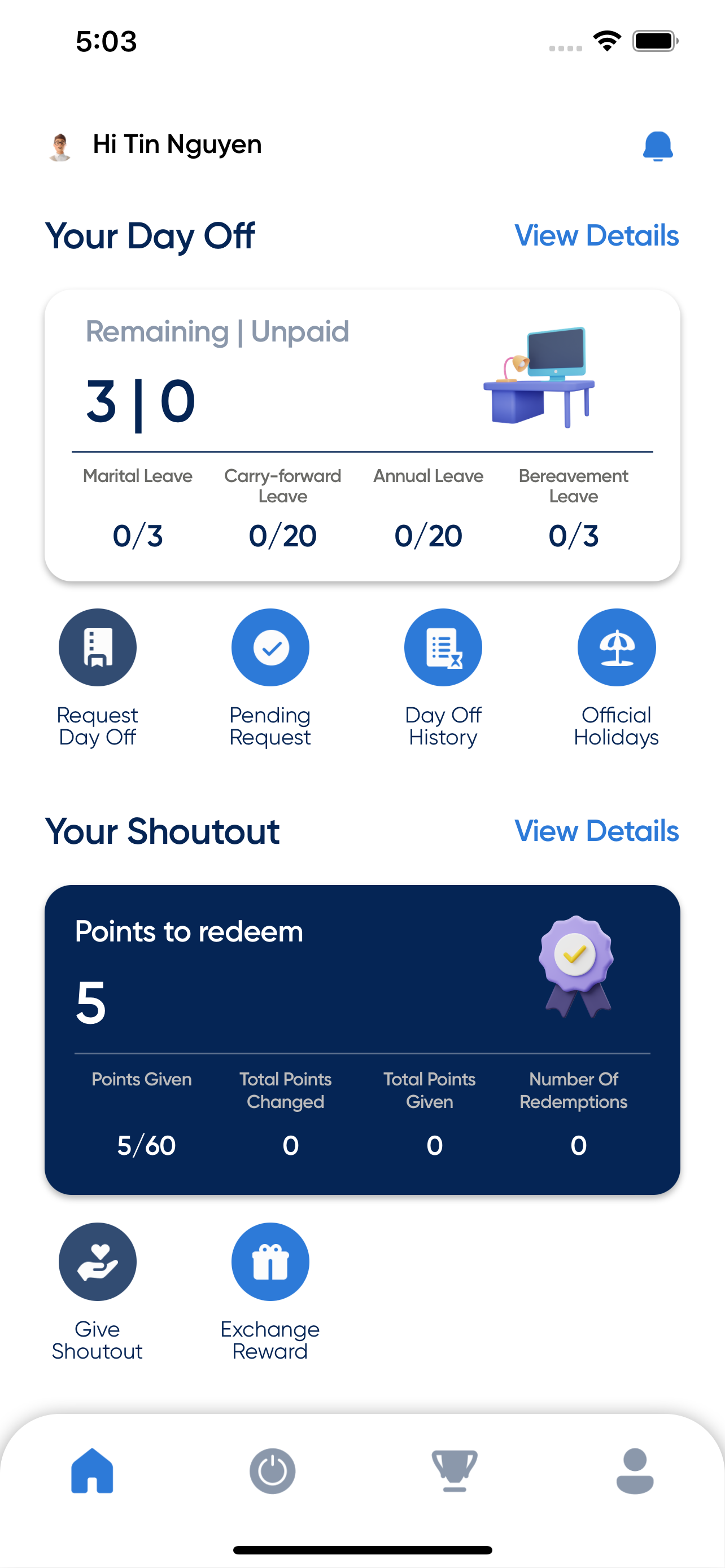 5:03

Hi Tin Nguyen

Your Day Off

View Details

Remaining | Unpaid

3 | 0

| Marital Leave | Carry-forward Leave | Annual Leave | Bereavement Leave |
|---|---|---|---|
| 0/3 | 0/20 | 0/20 | 0/3 |

Request Day Off

Pending Request

Day Off History

Official Holidays

Your Shoutout

View Details

Points to redeem

5

| Points Given | Total Points Changed | Total Points Given | Number Of Redemptions |
|---|---|---|---|
| 5/60 | 0 | 0 | 0 |

Give Shoutout

Exchange Reward